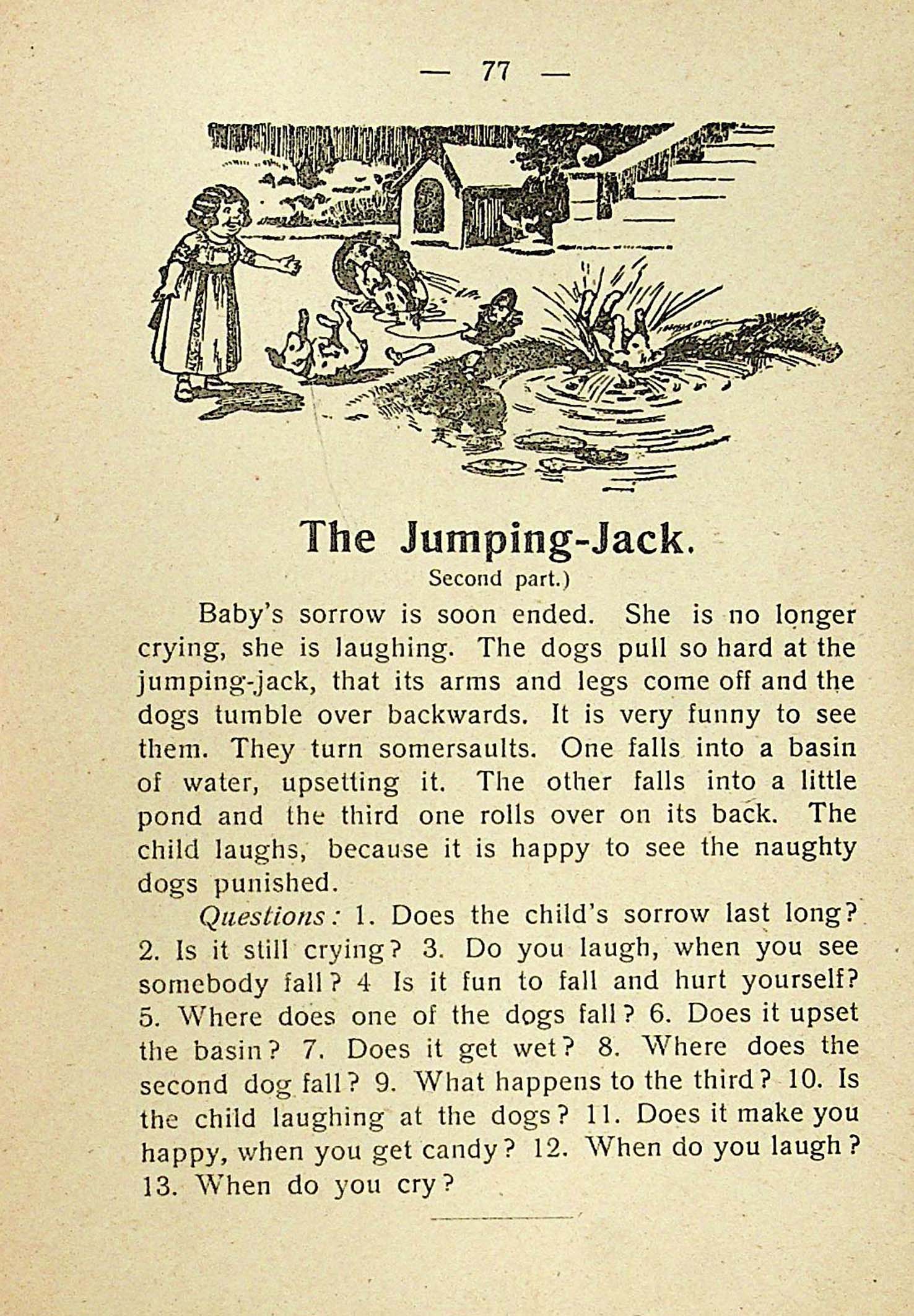 — 77 —

The Jumping-Jack.

Second part.)

Baby's sorrow is soon ended. She is no longer crying, she is laughing. The dogs pull so hard at the jumping-jack, that its arms and legs come off and the dogs tumble over backwards. It is very funny to see them. They turn somersaults. One falls into a basin of water, upsetting it. The other falls into a little pond and the third one rolls over on its back. The child laughs, because it is happy to see the naughty dogs punished.

Questions: 1. Does the child's sorrow last long? 2. Is it still crying? 3. Do you laugh, when you see somebody fall? 4 Is it fun to fall and hurt yourself? 5. Where does one of the dogs fall? 6. Does it upset the basin? 7. Does it get wet? 8. Where does the second dog fall? 9. What happens to the third? 10. Is the child laughing at the dogs? 11. Does it make you happy, when you get candy? 12. When do you laugh? 13. When do you cry?